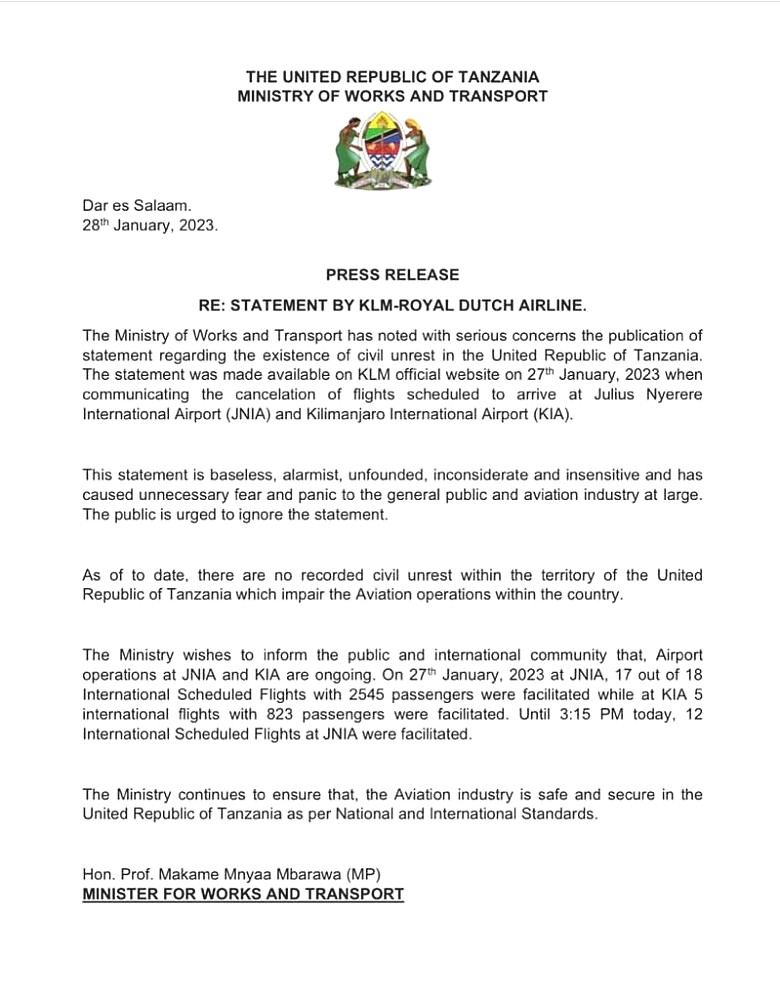 THE UNITED REPUBLIC OF TANZANIA
MINISTRY OF WORKS AND TRANSPORT

Dar es Salaam.
28$^{th}$ January, 2023.

PRESS RELEASE

RE: STATEMENT BY KLM-ROYAL DUTCH AIRLINE.

The Ministry of Works and Transport has noted with serious concerns the publication of statement regarding the existence of civil unrest in the United Republic of Tanzania. The statement was made available on KLM official website on 27$^{th}$ January, 2023 when communicating the cancelation of flights scheduled to arrive at Julius Nyerere International Airport (JNIA) and Kilimanjaro International Airport (KIA).

This statement is baseless, alarmist, unfounded, inconsiderate and insensitive and has caused unnecessary fear and panic to the general public and aviation industry at large. The public is urged to ignore the statement.

As of to date, there are no recorded civil unrest within the territory of the United Republic of Tanzania which impair the Aviation operations within the country.

The Ministry wishes to inform the public and international community that, Airport operations at JNIA and KIA are ongoing. On 27$^{th}$ January, 2023 at JNIA, 17 out of 18 International Scheduled Flights with 2545 passengers were facilitated while at KIA 5 international flights with 823 passengers were facilitated. Until 3:15 PM today, 12 International Scheduled Flights at JNIA were facilitated.

The Ministry continues to ensure that, the Aviation industry is safe and secure in the United Republic of Tanzania as per National and International Standards.

Hon. Prof. Makame Mnyaa Mbarawa (MP)
MINISTER FOR WORKS AND TRANSPORT